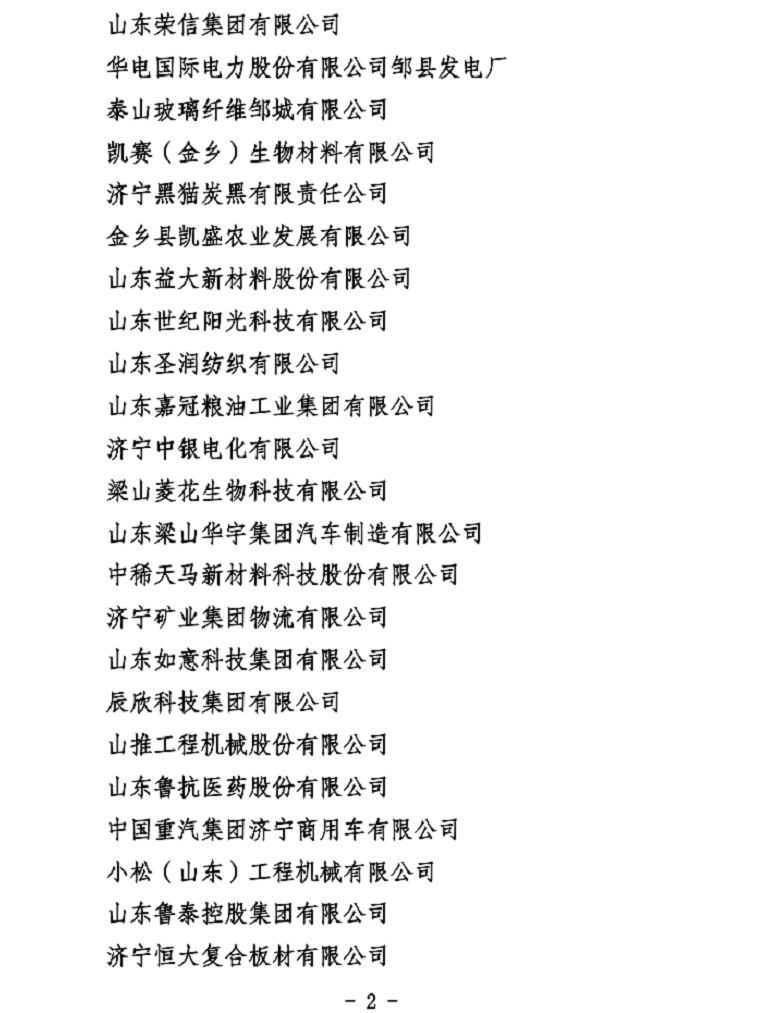 山东荣信集团有限公司
华电国际电力股份有限公司邹县发电厂
泰山玻璃纤维邹城有限公司
凯赛（金乡）生物材料有限公司
济宁黑猫炭黑有限责任公司
金乡县凯盛农业发展有限公司
山东益大新材料股份有限公司
山东世纪阳光科技有限公司
山东圣润纺织有限公司
山东嘉冠粮油工业集团有限公司
济宁中银电化有限公司
梁山菱花生物科技有限公司
山东梁山华宇集团汽车制造有限公司
中稀天马新材料科技股份有限公司
济宁矿业集团物流有限公司
山东如意科技集团有限公司
辰欣科技集团有限公司
山推工程机械股份有限公司
山东鲁抗医药股份有限公司
中国重汽集团济宁商用车有限公司
小松（山东）工程机械有限公司
山东鲁泰控股集团有限公司
济宁恒大复合板材有限公司

- 2 -